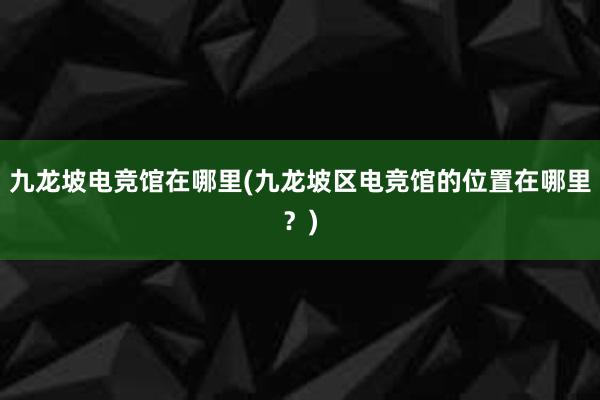 九龙坡电竞馆在哪里(九龙坡区电竞馆的位置在哪里？)